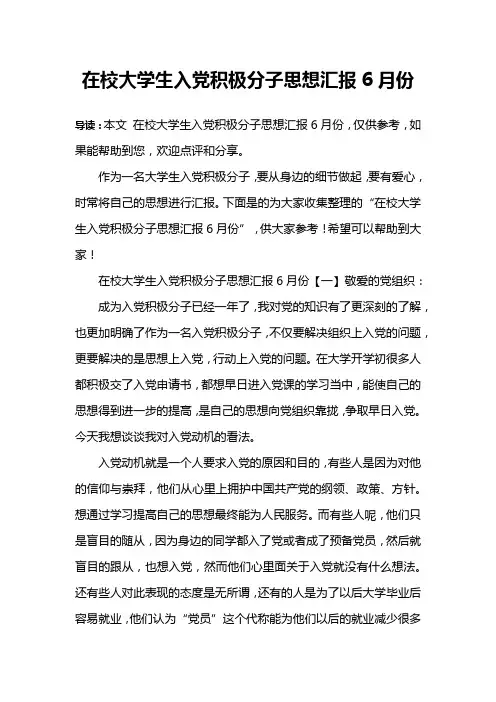 在校大学生入党积极分子思想汇报 6 月份

导读：本文 在校大学生入党积极分子思想汇报 6 月份，仅供参考，如果能帮助到您，欢迎点评和分享。

作为一名大学生入党积极分子，要从身边的细节做起，要有爱心，时常将自己的思想进行汇报。下面是的为大家收集整理的“在校大学生入党积极分子思想汇报 6 月份”，供大家参考！希望可以帮助到大家！

在校大学生入党积极分子思想汇报 6 月份【一】敬爱的党组织：

成为入党积极分子已经一年了，我对党的知识有了更深刻的了解，也更加明确了作为一名入党积极分子，不仅要解决组织上入党的问题，更要解决的是思想上入党，行动上入党的问题。在大学开学初很多人都积极交了入党申请书，都想早日进入党课的学习当中，能使自己的思想得到进一步的提高，是自己的思想向党组织靠拢，争取早日入党。今天我想谈谈我对入党动机的看法。

入党动机就是一个人要求入党的原因和目的，有些人是因为对他的信仰与崇拜，他们从心里上拥护中国共产党的纲领、政策、方针。想通过学习提高自己的思想最终能为人民服务。而有些人呢，他们只是盲目的随从，因为身边的同学都入了党或者成了预备党员，然后就盲目的跟从，也想入党，然而他们心里面关于入党就没有什么想法。还有些人对此表现的态度是无所谓，还有的人是为了以后大学毕业后容易就业，他们认为“党员”这个代称能为他们以后的就业减少很多